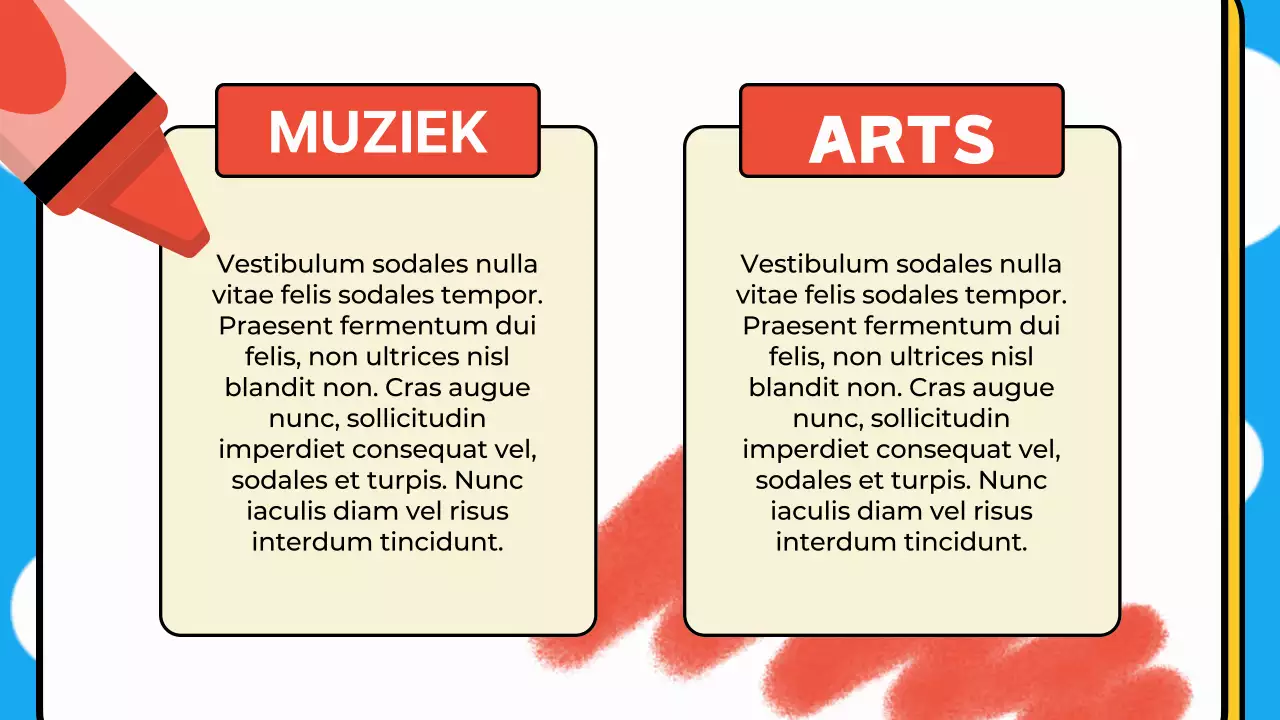 MUZIEK

Vestibulum sodales nulla vitae felis sodales tempor. Praesent fermentum dui felis, non ultrices nisl blandit non. Cras augue nunc, sollicitudin imperdiet consequat vel, sodales et turpis. Nunc iaculis diam vel risus interdum tincidunt.

ARTS

Vestibulum sodales nulla vitae felis sodales tempor. Praesent fermentum dui felis, non ultrices nisl blandit non. Cras augue nunc, sollicitudin imperdiet consequat vel, sodales et turpis. Nunc iaculis diam vel risus interdum tincidunt.